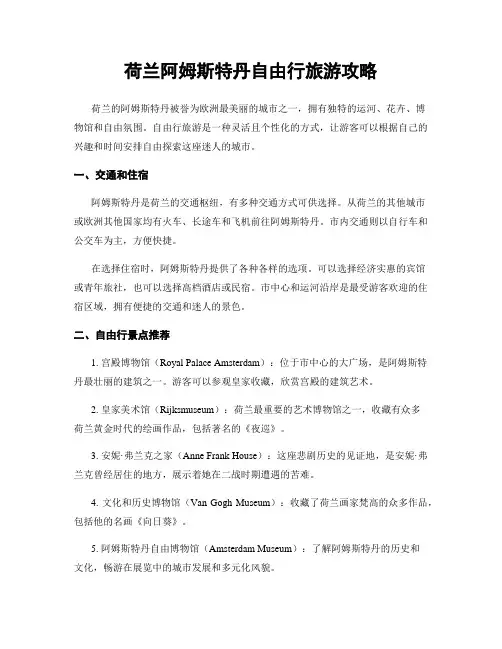 荷兰阿姆斯特丹自由行旅游攻略

荷兰的阿姆斯特丹被誉为欧洲最美丽的城市之一，拥有独特的运河、花卉、博物馆和自由氛围。自由行旅游是一种灵活且个性化的方式，让游客可以根据自己的兴趣和时间安排自由探索这座迷人的城市。

一、交通和住宿

阿姆斯特丹是荷兰的交通枢纽，有多种交通方式可供选择。从荷兰的其他城市或欧洲其他国家均有火车、长途车和飞机前往阿姆斯特丹。市内交通则以自行车和公交车为主，方便快捷。

在选择住宿时，阿姆斯特丹提供了各种各样的选项。可以选择经济实惠的宾馆或青年旅社，也可以选择高档酒店或民宿。市中心和运河沿岸是最受游客欢迎的住宿区域，拥有便捷的交通和迷人的景色。

二、自由行景点推荐

1. 宫殿博物馆（Royal Palace Amsterdam）：位于市中心的大广场，是阿姆斯特丹最壮丽的建筑之一。游客可以参观皇家收藏，欣赏宫殿的建筑艺术。

2. 皇家美术馆（Rijksmuseum）：荷兰最重要的艺术博物馆之一，收藏有众多荷兰黄金时代的绘画作品，包括著名的《夜巡》。

3. 安妮·弗兰克之家（Anne Frank House）：这座悲剧历史的见证地，是安妮·弗兰克曾经居住的地方，展示着她在二战时期遭遇的苦难。

4. 文化和历史博物馆（Van Gogh Museum）：收藏了荷兰画家梵高的众多作品，包括他的名画《向日葵》。

5. 阿姆斯特丹自由博物馆（Amsterdam Museum）：了解阿姆斯特丹的历史和文化，畅游在展览中的城市发展和多元化风貌。